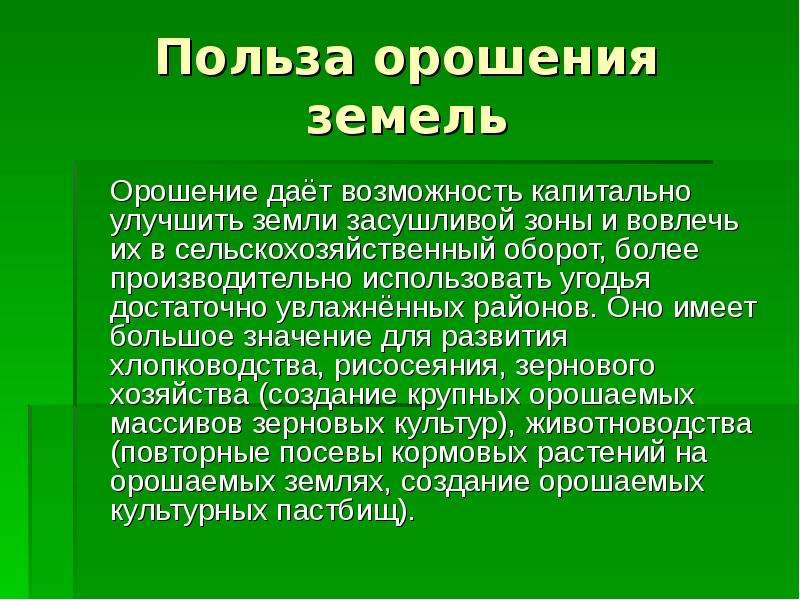 Польза орошения земель

Орошение даёт возможность капитально улучшить земли засушливой зоны и вовлечь их в сельскохозяйственный оборот, более производительно использовать угодья достаточно увлажнённых районов. Оно имеет большое значение для развития хлопководства, рисосеяния, зернового хозяйства (создание крупных орошаемых массивов зерновых культур), животноводства (повторные посевы кормовых растений на орошаемых землях, создание орошаемых культурных пастбищ).